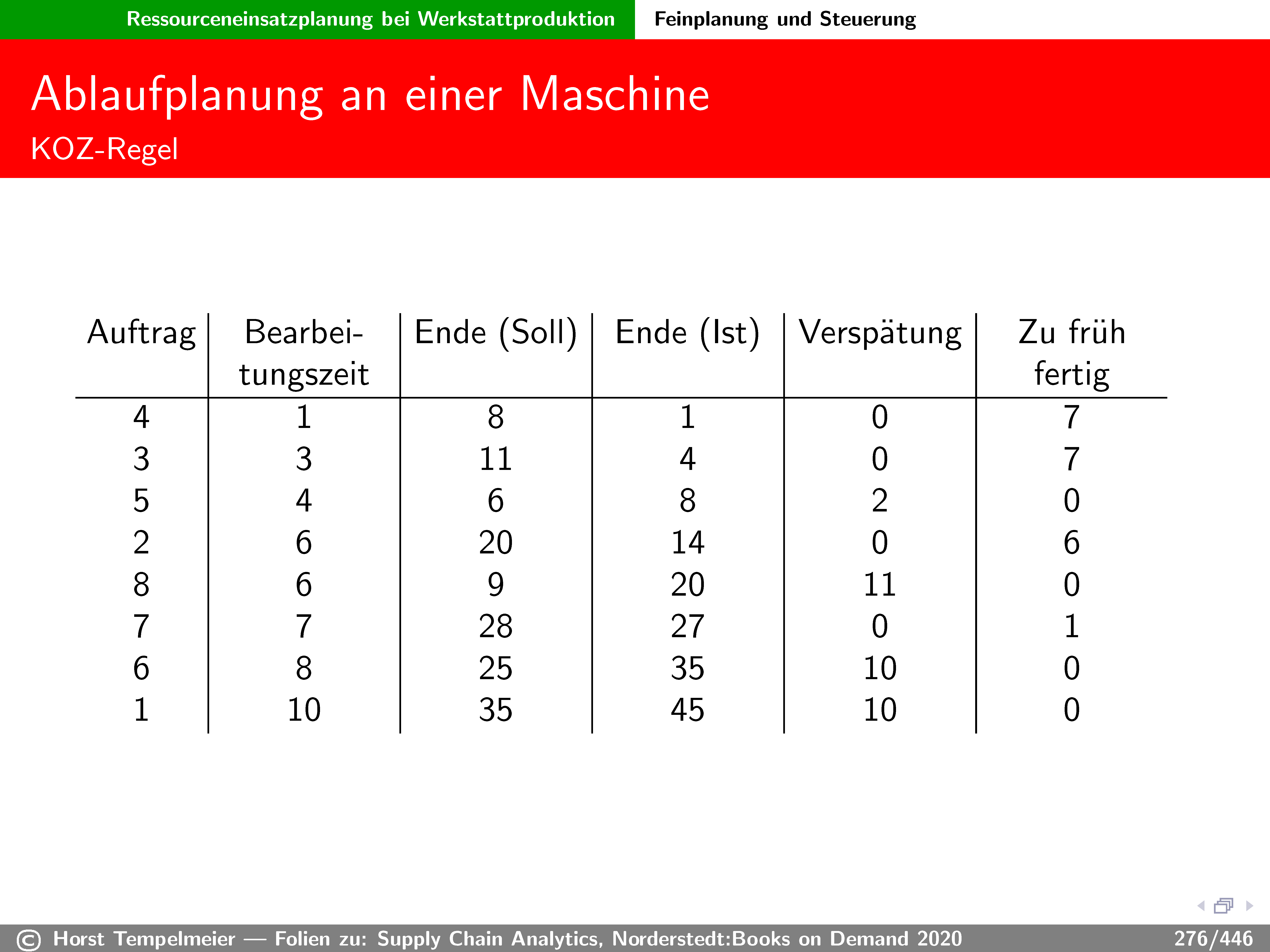 Ressourceneinsatzplanung bei Werkstattproduktion Feinplanung und Steuerung

Ablaufplanung an einer Maschine

KOZ-Regel

| Auftrag | Bearbeitungszeit | Ende (Soll) | Ende (Ist) | Verspätung | Zu früh fertig |
|---|---|---|---|---|---|
| 4 | 1 | 8 | 1 | 0 | 7 |
| 3 | 3 | 11 | 4 | 0 | 7 |
| 5 | 4 | 6 | 8 | 2 | 0 |
| 2 | 6 | 20 | 14 | 0 | 6 |
| 8 | 6 | 9 | 20 | 11 | 0 |
| 7 | 7 | 28 | 27 | 0 | 1 |
| 6 | 8 | 25 | 35 | 10 | 0 |
| 1 | 10 | 35 | 45 | 10 | 0 |

© Horst Tempelmeier — Folien zu: Supply Chain Analytics, Norderstedt:Books on Demand 2020 276/446